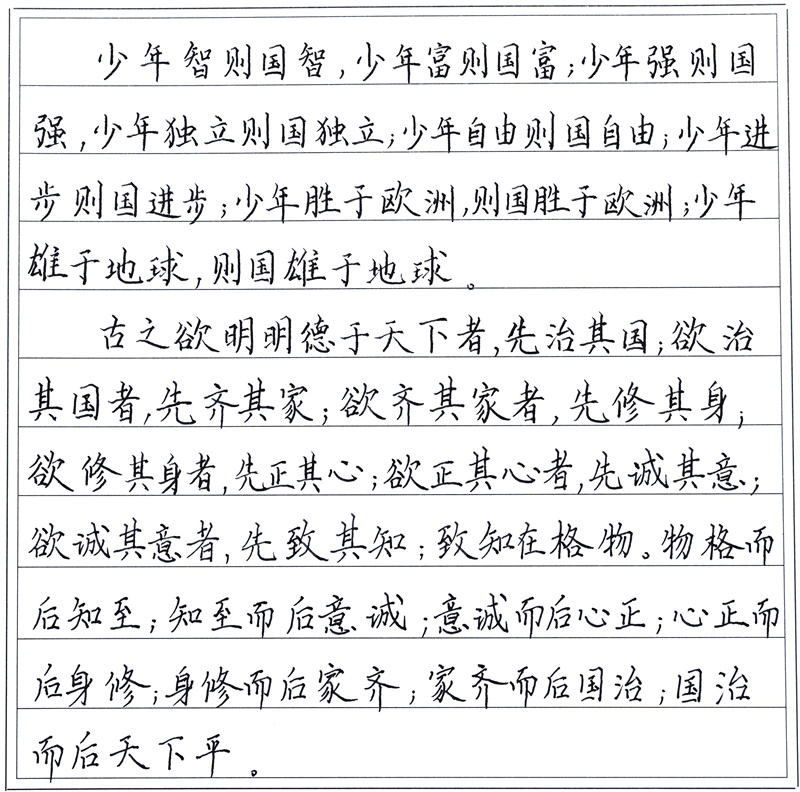 少年智则国智，少年富则国富；少年强则国强，少年独立则国独立；少年自由则国自由；少年进步则国进步；少年胜于欧洲，则国胜于欧洲；少年雄于地球，则国雄于地球。

古之欲明明德于天下者，先治其国；欲治其国者，先齐其家；欲齐其家者，先修其身；欲修其身者，先正其心；欲正其心者，先诚其意；欲诚其意者，先致其知；致知在格物。物格而后知至；知至而后意诚；意诚而后心正；心正而后身修；身修而后家齐；家齐而后国治；国治而后天下平。